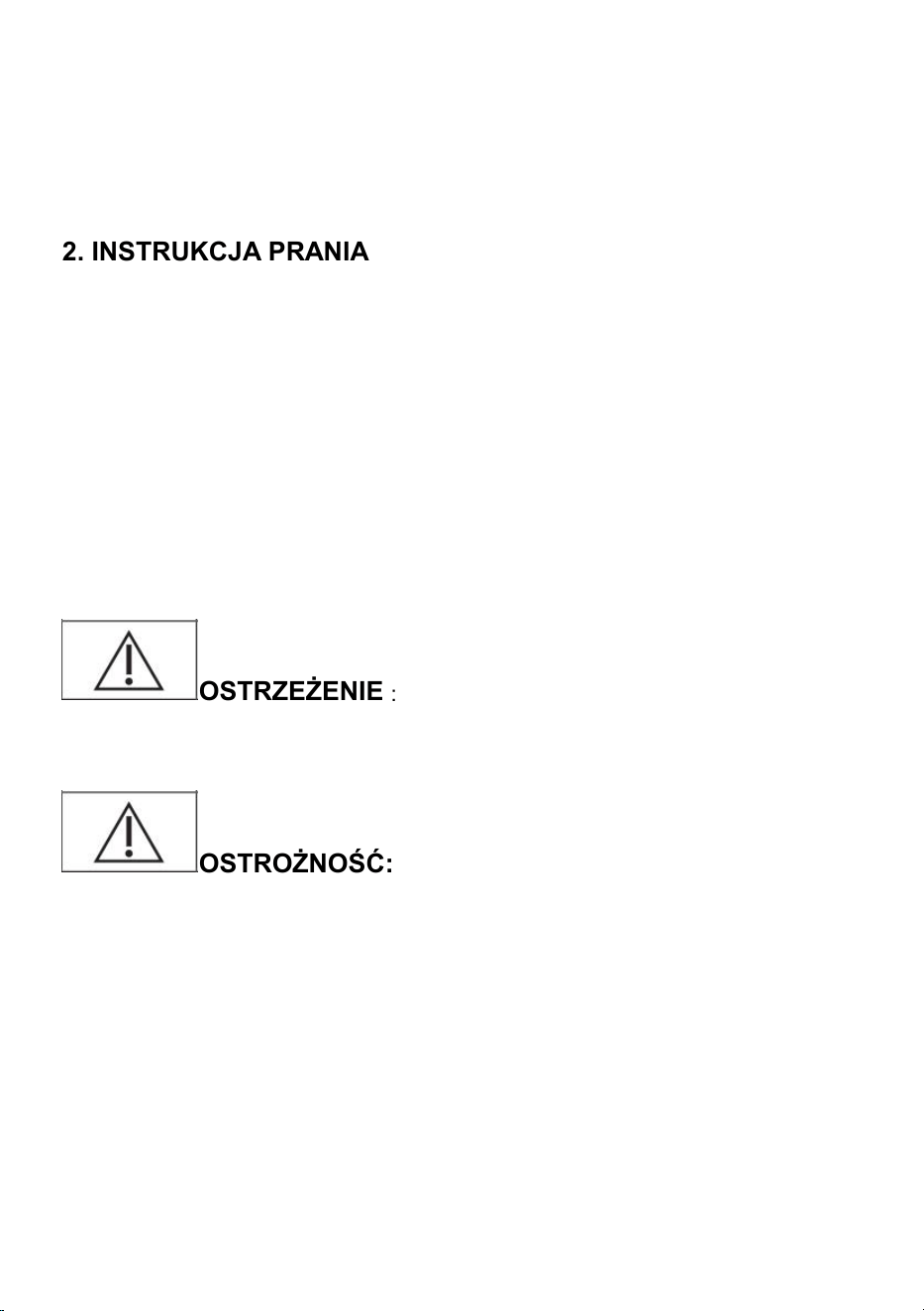 2. INSTRUKCJA PRANIA

OSTRZEŻENIE :

OSTROŻNOŚĆ: